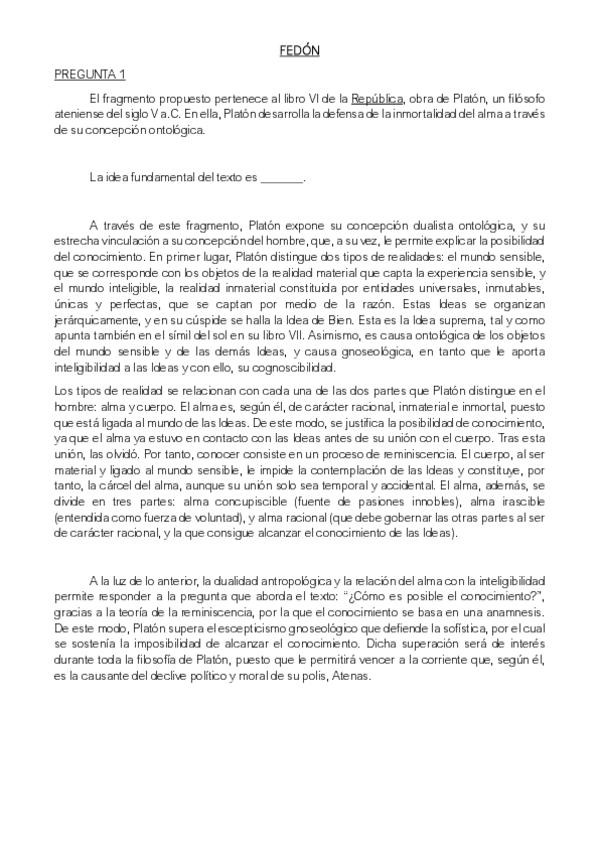 FEDÓN

PREGUNTA 1

El fragmento propuesto pertenece al libro VI de la República, obra de Platón, un filósofo ateniense del siglo V a.C. En ella, Platón desarrolla la defensa de la inmortalidad del alma a través de su concepción ontológica.

La idea fundamental del texto es _______.

A través de este fragmento, Platón expone su concepción dualista ontológica, y su estrecha vinculación a su concepción del hombre, que, a su vez, le permite explicar la posibilidad del conocimiento. En primer lugar, Platón distingue dos tipos de realidades: el mundo sensible, que se corresponde con los objetos de la realidad material que capta la experiencia sensible, y el mundo inteligible, la realidad inmaterial constituida por entidades universales, inmutables, únicas y perfectas, que se captan por medio de la razón. Estas Ideas se organizan jerárquicamente, y en su cúspide se halla la Idea de Bien. Esta es la Idea suprema, tal y como apunta también en el símil del sol en su libro VII. Asimismo, es causa ontológica de los objetos del mundo sensible y de las demás Ideas, y causa gnoseológica, en tanto que le aporta inteligibilidad a las Ideas y con ello, su cognoscibilidad.

Los tipos de realidad se relacionan con cada una de las dos partes que Platón distingue en el hombre: alma y cuerpo. El alma es, según él, de carácter racional, inmaterial e inmortal, puesto que está ligada al mundo de las Ideas. De este modo, se justifica la posibilidad de conocimiento, ya que el alma ya estuvo en contacto con las Ideas antes de su unión con el cuerpo. Tras esta unión, las olvidó. Por tanto, conocer consiste en un proceso de reminiscencia. El cuerpo, al ser material y ligado al mundo sensible, le impide la contemplación de las Ideas y constituye, por tanto, la cárcel del alma, aunque su unión solo sea temporal y accidental. El alma, además, se divide en tres partes: alma concupiscible (fuente de pasiones innobles), alma irascible (entendida como fuerza de voluntad), y alma racional (que debe gobernar las otras partes al ser de carácter racional, y la que consigue alcanzar el conocimiento de las Ideas).

A la luz de lo anterior, la dualidad antropológica y la relación del alma con la inteligibilidad permite responder a la pregunta que aborda el texto: "¿Cómo es posible el conocimiento?", gracias a la teoría de la reminiscencia, por la que el conocimiento se basa en una anamnesis. De este modo, Platón supera el escepticismo gnoseológico que defiende la sofística, por el cual se sostenía la imposibilidad de alcanzar el conocimiento. Dicha superación será de interés durante toda la filosofía de Platón, puesto que le permitirá vencer a la corriente que, según él, es la causante del declive político y moral de su polis, Atenas.